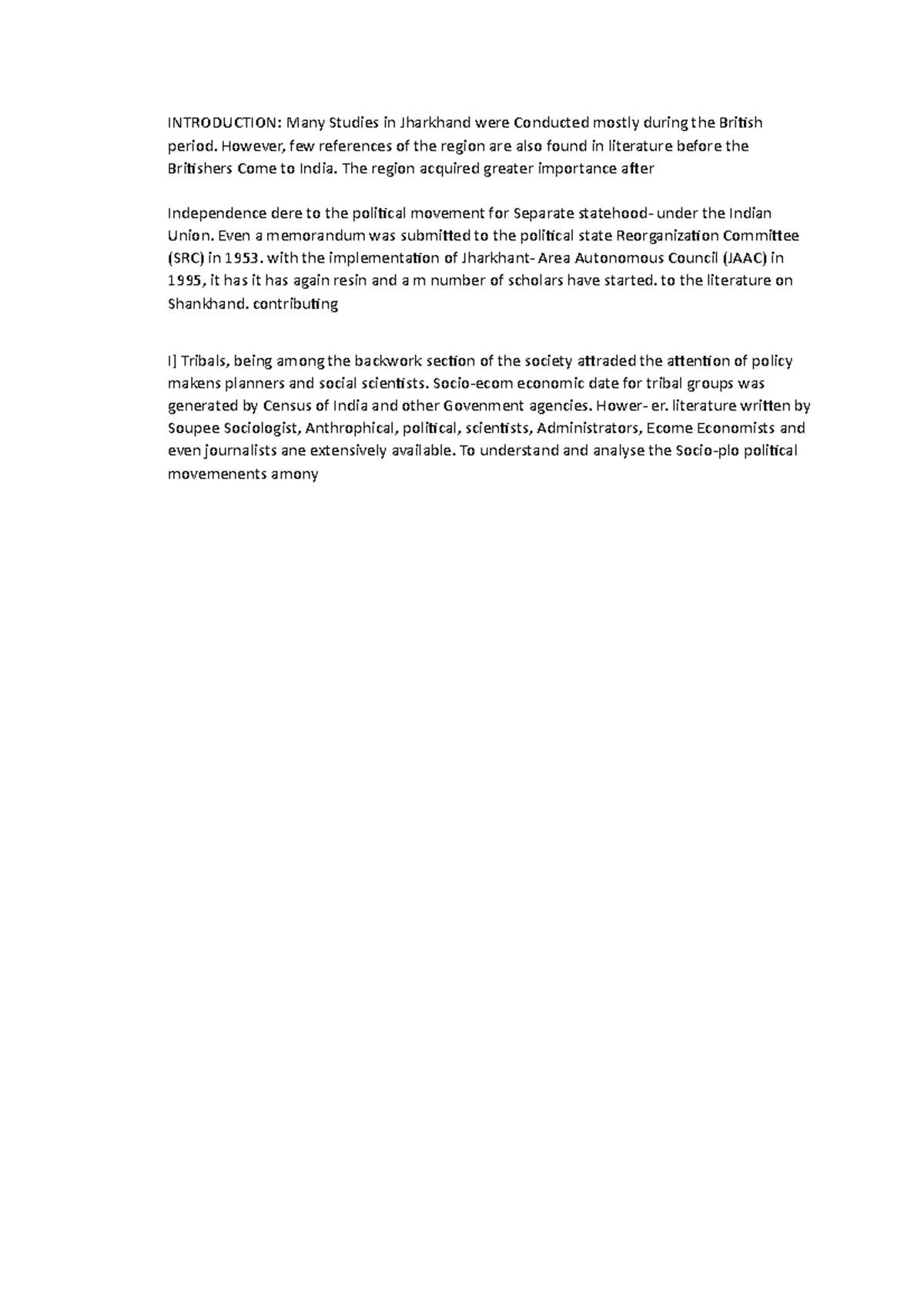 INTRODUCTION: Many Studies in Jharkhand were Conducted mostly during the British period. However, few references of the region are also found in literature before the Britishers Come to India. The region acquired greater importance after

Independence dere to the political movement for Separate statehood- under the Indian Union. Even a memorandum was submitted to the political state Reorganization Committee (SRC) in 1953. with the implementation of Jharkhant- Area Autonomous Council (JAAC) in 1995, it has it has again resin and a m number of scholars have started. to the literature on Shankhand. contributing

I] Tribals, being among the backwork section of the society attraded the attention of policy makens planners and social scientists. Socio-ecom economic date for tribal groups was generated by Census of India and other Govenment agencies. Hower- er. literature written by Soupee Sociologist, Anthrophical, political, scientists, Administrators, Ecome Economists and even journalists ane extensively available. To understand and analyse the Socio-plo political movemenents amony